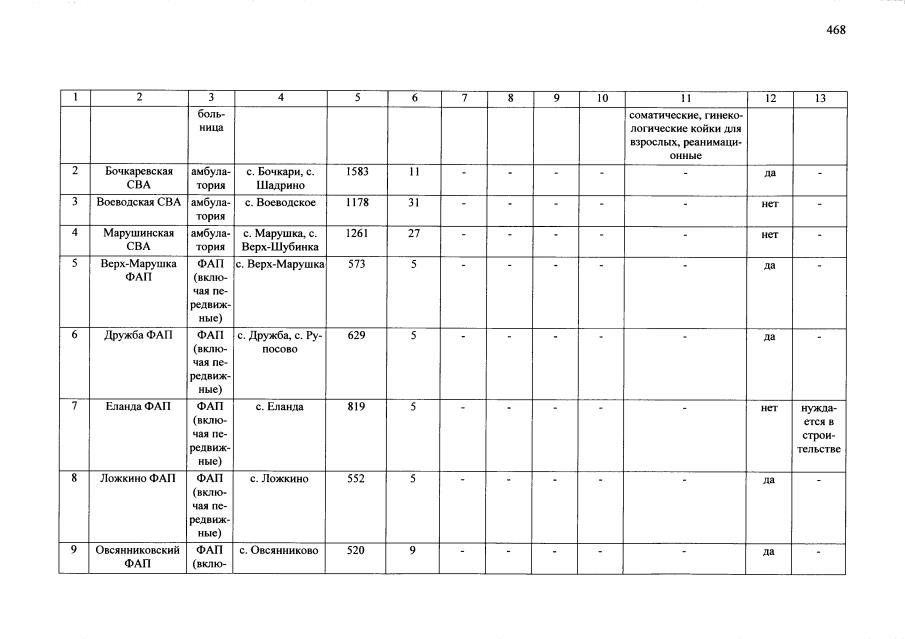 468

| 1 | 2 | 3 | 4 | 5 | 6 | 7 | 8 | 9 | 10 | 11 | 12 | 13 |
|---|---|---|---|---|---|---|---|---|---|---|---|---|
|  |  | больница |  |  |  |  |  |  |  | соматические, гинекологические койки для взрослых, реанимационные |  |  |
| 2 | Бочкаревская СВА | амбулатория | с. Бочкари, с. Шадрино | 1583 | 11 | - | - | - | - | - | да | - |
| 3 | Воеводская СВА | амбулатория | с. Воеводское | 1178 | 31 | - | - | - | - | - | нет | - |
| 4 | Марушинская СВА | амбулатория | с. Марушка, с. Верх-Шубинка | 1261 | 27 | - | - | - | - | - | нет | - |
| 5 | Верх-Марушка ФАП | ФАП (включая передвижные) | с. Верх-Марушка | 573 | 5 | - | - | - | - | - | да | - |
| 6 | Дружба ФАП | ФАП (включая передвижные) | с. Дружба, с. Рупосово | 629 | 5 | - | - | - | - | - | да | - |
| 7 | Еланда ФАП | ФАП (включая передвижные) | с. Еланда | 819 | 5 | - | - | - | - | - | нет | нуждается в строительстве |
| 8 | Ложкино ФАП | ФАП (включая передвижные) | с. Ложкино | 552 | 5 | - | - | - | - | - | да | - |
| 9 | Овсянниковский ФАП | ФАП (вклю- | с. Овсянниково | 520 | 9 | - | - | - | - | - | да | - |